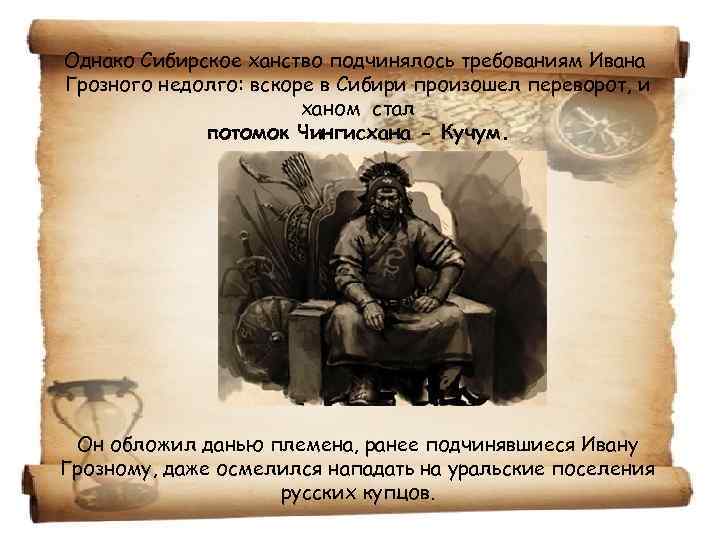 Однако Сибирское ханство подчинялось требованиям Ивана Грозного недолго: вскоре в Сибири произошел переворот, и ханом стал
потомок Чингисхана - Кучум.

Он обложил данью племена, ранее подчинявшиеся Ивану Грозному, даже осмелился нападать на уральские поселения русских купцов.